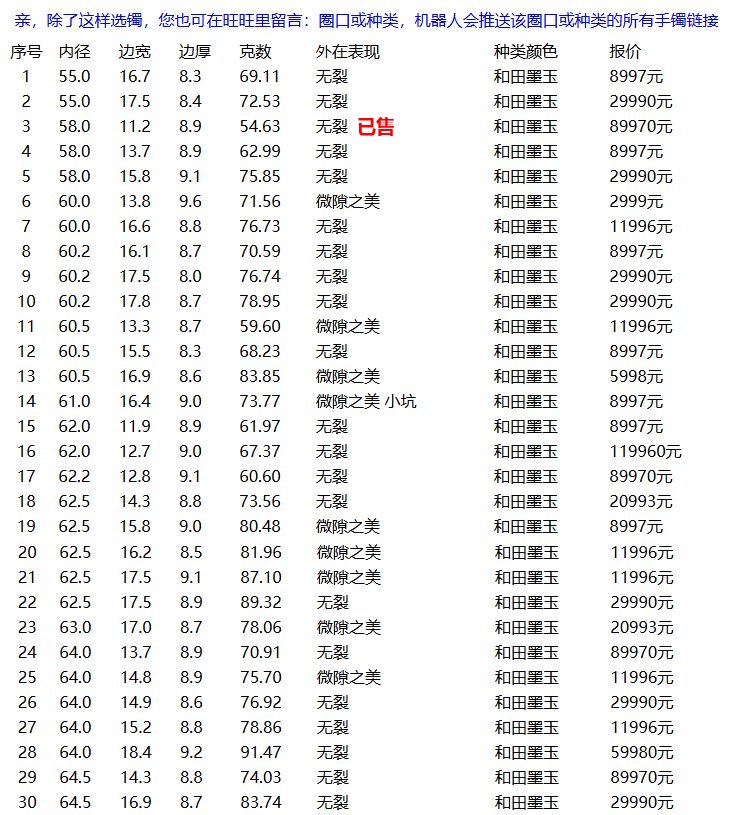 亲，除了这样选镯，您也可在旺旺里留言：圈口或种类，机器人会推送该圈口或种类的所有手镯链接

| 序号 | 内径 | 边宽 | 边厚 | 克数 | 外在表现 | 种类颜色 | 报价 |
|---|---|---|---|---|---|---|---|
| 1 | 55.0 | 16.7 | 8.3 | 69.11 | 无裂 | 和田墨玉 | 8997元 |
| 2 | 55.0 | 17.5 | 8.4 | 72.53 | 无裂 | 和田墨玉 | 29990元 |
| 3 | 58.0 | 11.2 | 8.9 | 54.63 | 无裂 已售 | 和田墨玉 | 89970元 |
| 4 | 58.0 | 13.7 | 8.9 | 62.99 | 无裂 | 和田墨玉 | 8997元 |
| 5 | 58.0 | 15.8 | 9.1 | 75.85 | 无裂 | 和田墨玉 | 29990元 |
| 6 | 60.0 | 13.8 | 9.6 | 71.56 | 微隙之美 | 和田墨玉 | 2999元 |
| 7 | 60.0 | 16.6 | 8.8 | 76.73 | 无裂 | 和田墨玉 | 11996元 |
| 8 | 60.2 | 16.1 | 8.7 | 70.59 | 无裂 | 和田墨玉 | 8997元 |
| 9 | 60.2 | 17.5 | 8.0 | 76.74 | 无裂 | 和田墨玉 | 29990元 |
| 10 | 60.2 | 17.8 | 8.7 | 78.95 | 无裂 | 和田墨玉 | 29990元 |
| 11 | 60.5 | 13.3 | 8.7 | 59.60 | 微隙之美 | 和田墨玉 | 11996元 |
| 12 | 60.5 | 15.5 | 8.3 | 68.23 | 无裂 | 和田墨玉 | 8997元 |
| 13 | 60.5 | 16.9 | 8.6 | 83.85 | 微隙之美 | 和田墨玉 | 5998元 |
| 14 | 61.0 | 16.4 | 9.0 | 73.77 | 微隙之美 小坑 | 和田墨玉 | 8997元 |
| 15 | 62.0 | 11.9 | 8.9 | 61.97 | 无裂 | 和田墨玉 | 8997元 |
| 16 | 62.0 | 12.7 | 9.0 | 67.37 | 无裂 | 和田墨玉 | 119960元 |
| 17 | 62.2 | 12.8 | 9.1 | 60.60 | 无裂 | 和田墨玉 | 89970元 |
| 18 | 62.5 | 14.3 | 8.8 | 73.56 | 无裂 | 和田墨玉 | 20993元 |
| 19 | 62.5 | 15.8 | 9.0 | 80.48 | 微隙之美 | 和田墨玉 | 8997元 |
| 20 | 62.5 | 16.2 | 8.5 | 81.96 | 微隙之美 | 和田墨玉 | 11996元 |
| 21 | 62.5 | 17.5 | 9.1 | 87.10 | 微隙之美 | 和田墨玉 | 11996元 |
| 22 | 62.5 | 17.5 | 8.9 | 89.32 | 无裂 | 和田墨玉 | 29990元 |
| 23 | 63.0 | 17.0 | 8.7 | 78.06 | 微隙之美 | 和田墨玉 | 20993元 |
| 24 | 64.0 | 13.7 | 8.9 | 70.91 | 无裂 | 和田墨玉 | 89970元 |
| 25 | 64.0 | 14.8 | 8.9 | 75.70 | 微隙之美 | 和田墨玉 | 11996元 |
| 26 | 64.0 | 14.9 | 8.6 | 76.92 | 无裂 | 和田墨玉 | 29990元 |
| 27 | 64.0 | 15.2 | 8.8 | 78.86 | 无裂 | 和田墨玉 | 11996元 |
| 28 | 64.0 | 18.4 | 9.2 | 91.47 | 无裂 | 和田墨玉 | 59980元 |
| 29 | 64.5 | 14.3 | 8.8 | 74.03 | 无裂 | 和田墨玉 | 89970元 |
| 30 | 64.5 | 16.9 | 8.7 | 83.74 | 无裂 | 和田墨玉 | 29990元 |